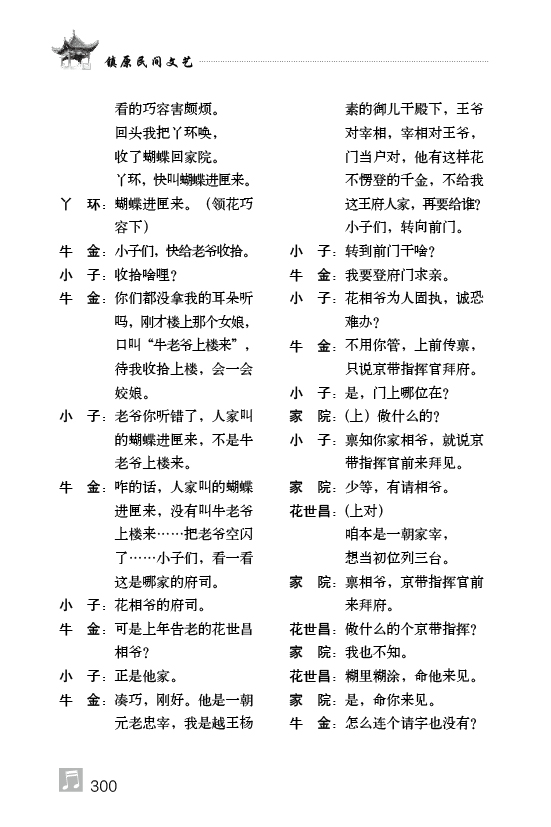 镇原民间文艺

看的巧容害颇烦。
回头我把丫环唤，
收了蝴蝶回家院。
丫环，快叫蝴蝶进匣来。

丫　环：蝴蝶进匣来。（领花巧容下）

牛　金：小子们，快给老爷收拾。

小　子：收拾啥哩？

牛　金：你们都没拿我的耳朵听吗，刚才楼上那个女娘，口叫“牛老爷上楼来”，待我收拾上楼，会一会姣娘。

小　子：老爷你听错了，人家叫的蝴蝶进匣来，不是牛老爷上楼来。

牛　金：咋的话，人家叫的蝴蝶进匣来，没有叫牛老爷上楼来……把老爷空闪了……小子们，看一看这是哪家的府司。

小　子：花相爷的府司。

牛　金：可是上年告老的花世昌相爷？

小　子：正是他家。

牛　金：凑巧，刚好。他是一朝元老忠宰，我是越王杨素的御儿干殿下，王爷对宰相，宰相对王爷，门当户对，他有这样花不愣登的千金，不给我这王府人家，再要给谁？小子们，转向前门。

小　子：转到前门干啥？

牛　金：我要登府门求亲。

小　子：花相爷为人固执，诚恐难办？

牛　金：不用你管，上前传禀，只说京带指挥官拜府。

小　子：是，门上哪位在？

家　院：（上）做什么的？

小　子：禀知你家相爷，就说京带指挥官前来拜见。

家　院：少等，有请相爷。

花世昌：（上对）
咱本是一朝家宰，
想当初位列三台。

家　院：禀相爷，京带指挥官前来拜府。

花世昌：做什么的个京带指挥？

家　院：我也不知。

花世昌：糊里糊涂，命他来见。

家　院：是，命你来见。

牛　金：怎么连个请字也没有？

300